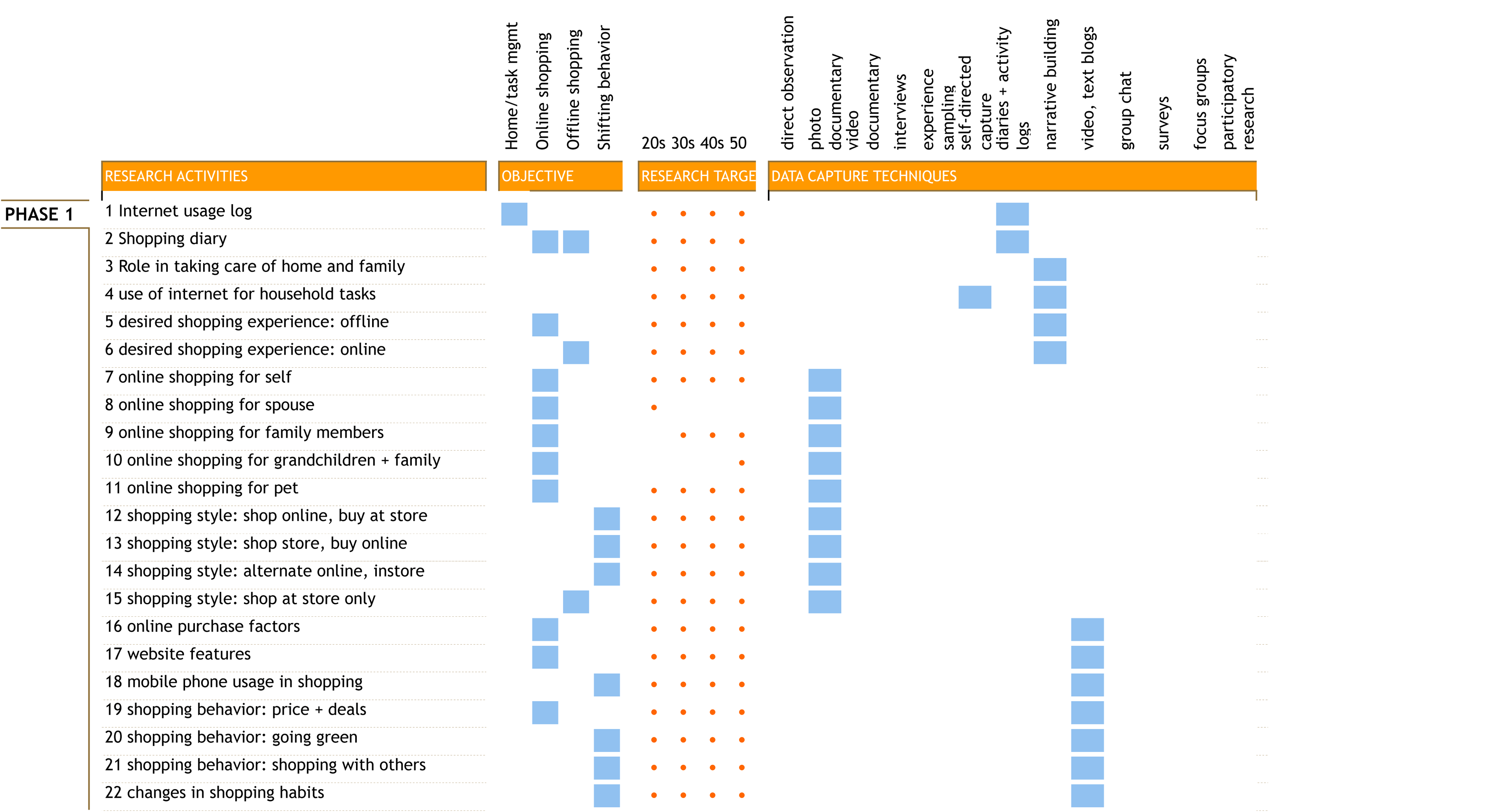 Home/task mgmt
Online shopping
Offline shopping
Shifting behavior

20s 30s 40s 50

direct observation
photo documentary
video documentary
interviews
experience sampling
self-directed capture
diaries + activity logs
narrative building
video, text blogs
group chat
surveys
focus groups
participatory research

RESEARCH ACTIVITIES
OBJECTIVE
RESEARCH TARGE
DATA CAPTURE TECHNIQUES

PHASE 1

1 Internet usage log
2 Shopping diary
3 Role in taking care of home and family
4 use of internet for household tasks
5 desired shopping experience: offline
6 desired shopping experience: online
7 online shopping for self
8 online shopping for spouse
9 online shopping for family members
10 online shopping for grandchildren + family
11 online shopping for pet
12 shopping style: shop online, buy at store
13 shopping style: shop store, buy online
14 shopping style: alternate online, instore
15 shopping style: shop at store only
16 online purchase factors
17 website features
18 mobile phone usage in shopping
19 shopping behavior: price + deals
20 shopping behavior: going green
21 shopping behavior: shopping with others
22 changes in shopping habits